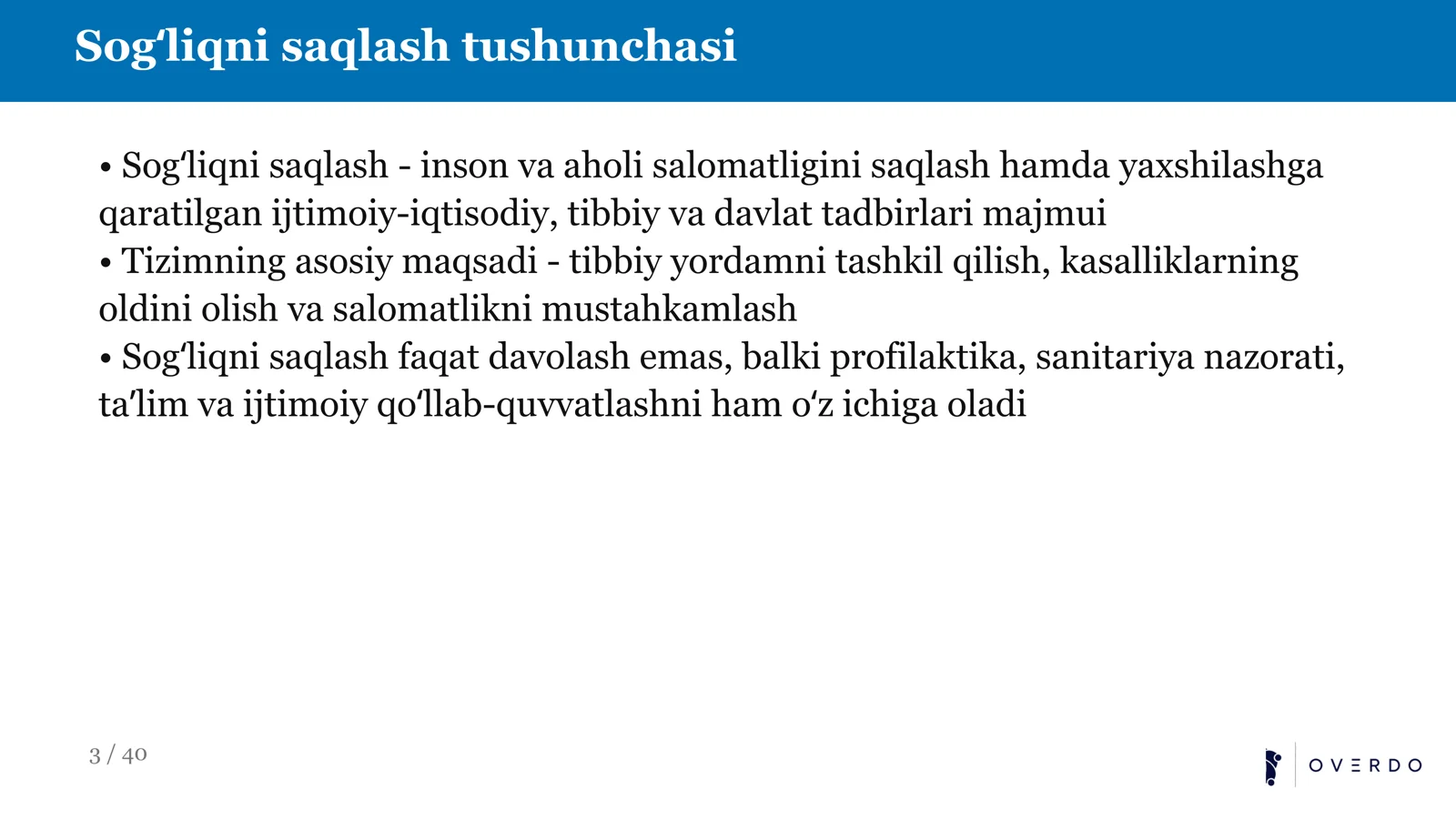 Sogʻliqni saqlash tushunchasi

• Sogʻliqni saqlash - inson va aholi salomatligini saqlash hamda yaxshilashga qaratilgan ijtimoiy-iqtisodiy, tibbiy va davlat tadbirlari majmui
• Tizimning asosiy maqsadi - tibbiy yordamni tashkil qilish, kasalliklarning oldini olish va salomatlikni mustahkamlash
• Sogʻliqni saqlash faqat davolash emas, balki profilaktika, sanitariya nazorati, taʼlim va ijtimoiy qoʻllab-quvvatlashni ham oʻz ichiga oladi

3 / 40

OVERDO